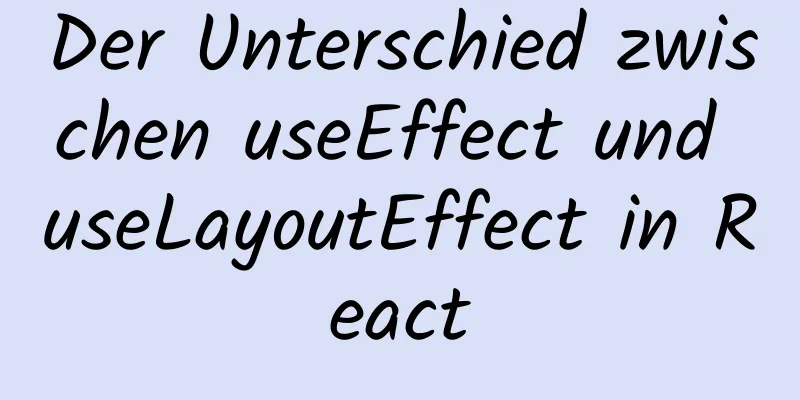 Der Unterschied zwischen useEffect und useLayoutEffect in React